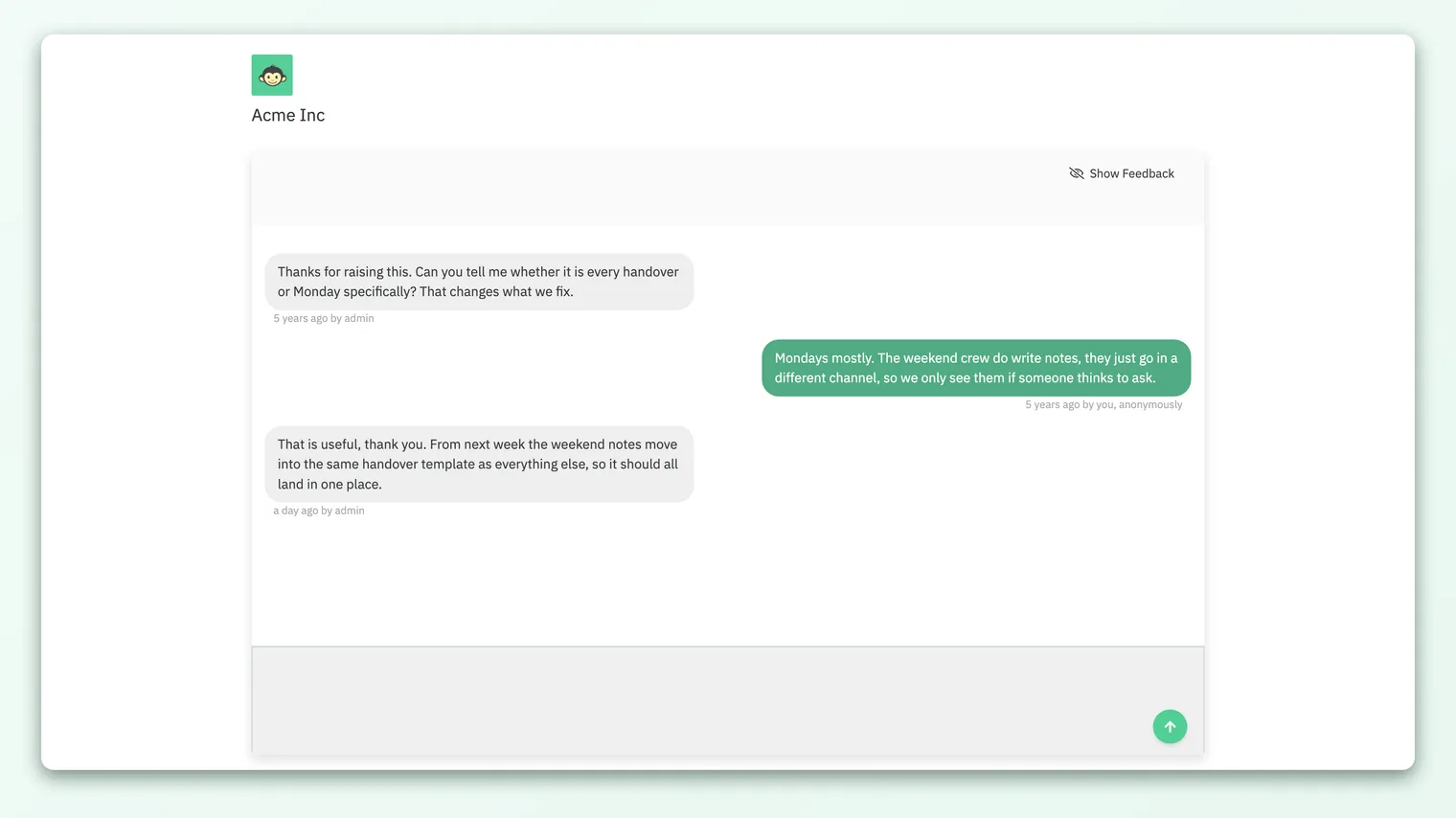 Acme Inc

Show Feedback

Thanks for raising this. Can you tell me whether it is every handover or Monday specifically? That changes what we fix.

5 years ago by admin

Mondays mostly. The weekend crew do write notes, they just go in a different channel, so we only see them if someone thinks to ask.

5 years ago by you, anonymously

That is useful, thank you. From next week the weekend notes move into the same handover template as everything else, so it should all land in one place.

a day ago by admin